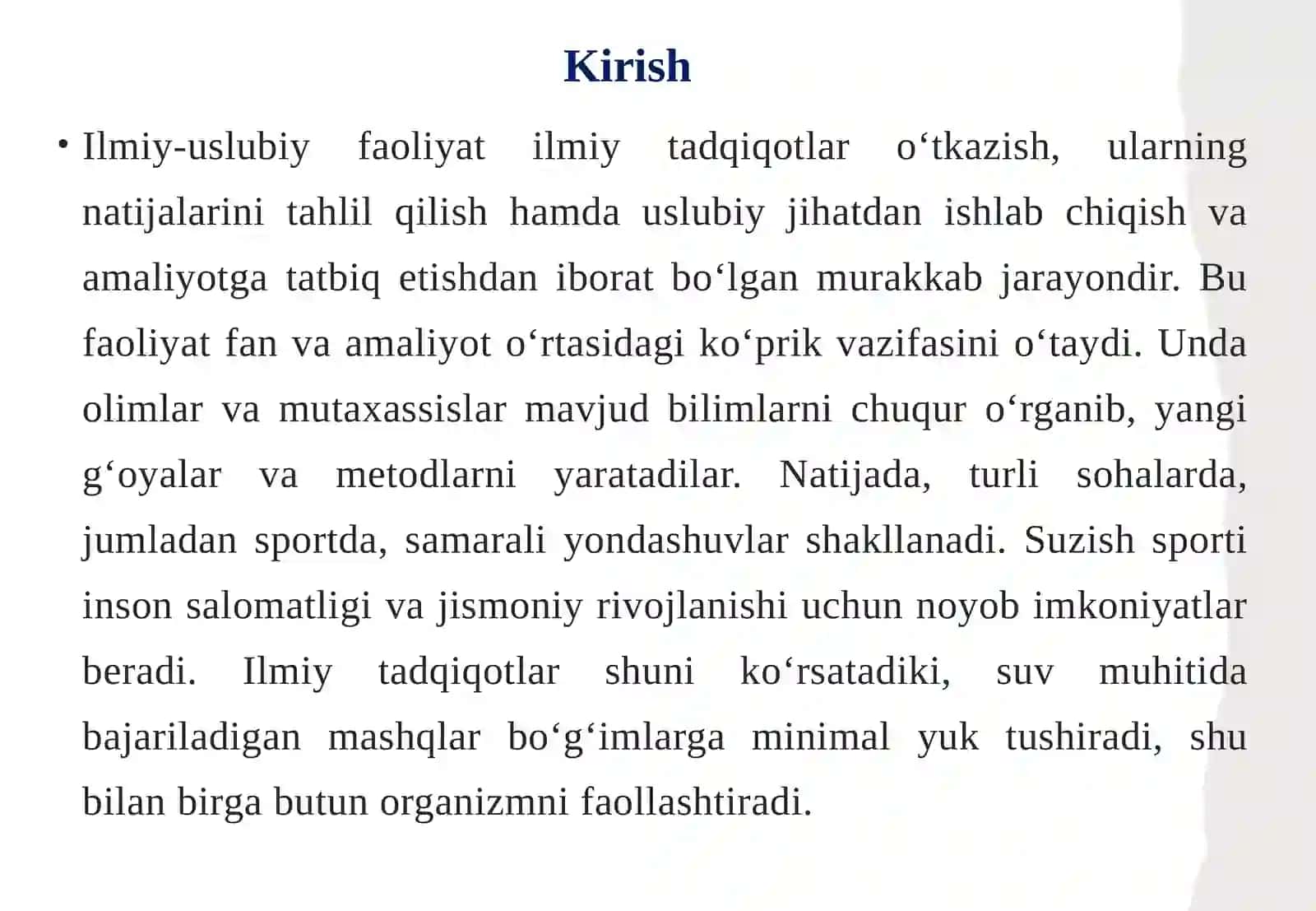 Kirish

• Ilmiy-uslubiy faoliyat ilmiy tadqiqotlar o‘tkazish, ularning natijalarini tahlil qilish hamda uslubiy jihatdan ishlab chiqish va amaliyotga tatbiq etishdan iborat bo‘lgan murakkab jarayondir. Bu faoliyat fan va amaliyot o‘rtasidagi ko‘prik vazifasini o‘taydi. Unda olimlar va mutaxassislar mavjud bilimlarni chuqur o‘rganib, yangi g‘oyalar va metodlarni yaratadilar. Natijada, turli sohalarda, jumladan sportda, samarali yondashuvlar shakllanadi. Suzish sporti inson salomatligi va jismoniy rivojlanishi uchun noyob imkoniyatlar beradi. Ilmiy tadqiqotlar shuni ko‘rsatadiki, suv muhitida bajariladigan mashqlar bo‘g‘imlarga minimal yuk tushiradi, shu bilan birga butun organizmni faollashtiradi.